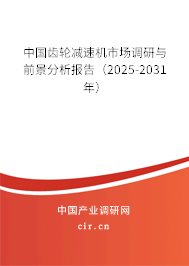 中国齿轮减速机市场调研与前景分析报告（2025-2031年）

中国产业调研网

cir.cn